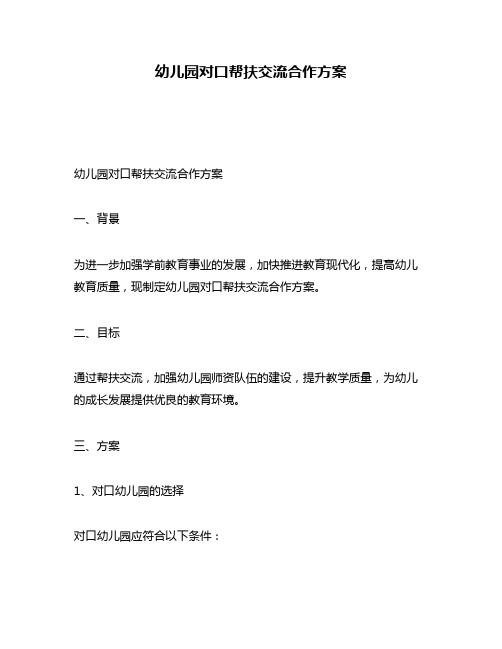 幼儿园对口帮扶交流合作方案

幼儿园对口帮扶交流合作方案

一、背景

为进一步加强学前教育事业的发展，加快推进教育现代化，提高幼儿教育质量，现制定幼儿园对口帮扶交流合作方案。

二、目标

通过帮扶交流，加强幼儿园师资队伍的建设，提升教学质量，为幼儿的成长发展提供优良的教育环境。

三、方案

1、对口幼儿园的选择

对口幼儿园应符合以下条件：